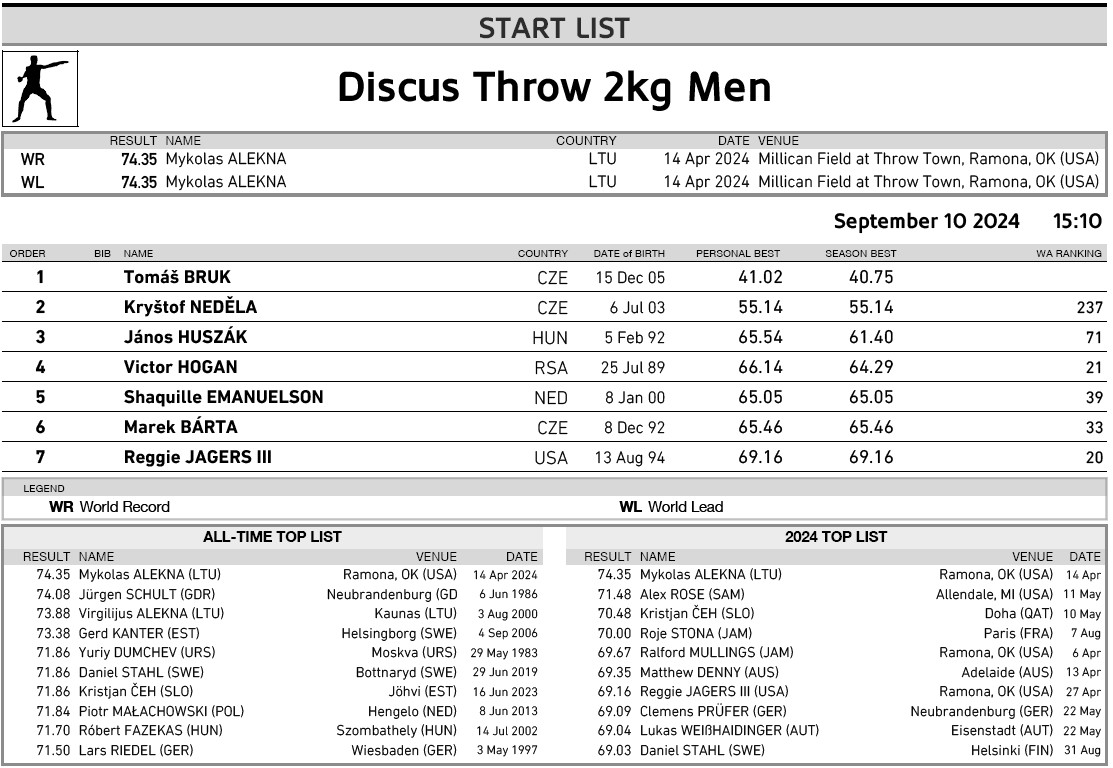 START LIST

Discus Throw 2kg Men

| | RESULT | NAME | COUNTRY | DATE | VENUE |
|---|---|---|---|---|---|
| WR | 74.35 | Mykolas ALEKNA | LTU | 14 Apr 2024 | Millican Field at Throw Town, Ramona, OK (USA) |
| WL | 74.35 | Mykolas ALEKNA | LTU | 14 Apr 2024 | Millican Field at Throw Town, Ramona, OK (USA) |

September 10 2024 15:10

| ORDER | BIB | NAME | COUNTRY | DATE of BIRTH | PERSONAL BEST | SEASON BEST | WA RANKING |
|---|---|---|---|---|---|---|---|
| 1 | | Tomáš BRUK | CZE | 15 Dec 05 | 41.02 | 40.75 | |
| 2 | | Kryštof NEDĚLA | CZE | 6 Jul 03 | 55.14 | 55.14 | 237 |
| 3 | | János HUSZÁK | HUN | 5 Feb 92 | 65.54 | 61.40 | 71 |
| 4 | | Victor HOGAN | RSA | 25 Jul 89 | 66.14 | 64.29 | 21 |
| 5 | | Shaquille EMANUELSON | NED | 8 Jan 00 | 65.05 | 65.05 | 39 |
| 6 | | Marek BÁRTA | CZE | 8 Dec 92 | 65.46 | 65.46 | 33 |
| 7 | | Reggie JAGERS III | USA | 13 Aug 94 | 69.16 | 69.16 | 20 |

LEGEND
WR World Record
WL World Lead

ALL-TIME TOP LIST

| RESULT | NAME | VENUE | DATE |
|---|---|---|---|
| 74.35 | Mykolas ALEKNA (LTU) | Ramona, OK (USA) | 14 Apr 2024 |
| 74.08 | Jürgen SCHULT (GDR) | Neubrandenburg (GD | 6 Jun 1986 |
| 73.88 | Virgilijus ALEKNA (LTU) | Kaunas (LTU) | 3 Aug 2000 |
| 73.38 | Gerd KANTER (EST) | Helsingborg (SWE) | 4 Sep 2006 |
| 71.86 | Yuriy DUMCHEV (URS) | Moskva (URS) | 29 May 1983 |
| 71.86 | Daniel STAHL (SWE) | Bottnaryd (SWE) | 29 Jun 2019 |
| 71.86 | Kristjan ČEH (SLO) | Jöhvi (EST) | 16 Jun 2023 |
| 71.84 | Piotr MAŁACHOWSKI (POL) | Hengelo (NED) | 8 Jun 2013 |
| 71.70 | Róbert FAZEKAS (HUN) | Szombathely (HUN) | 14 Jul 2002 |
| 71.50 | Lars RIEDEL (GER) | Wiesbaden (GER) | 3 May 1997 |

2024 TOP LIST

| RESULT | NAME | VENUE | DATE |
|---|---|---|---|
| 74.35 | Mykolas ALEKNA (LTU) | Ramona, OK (USA) | 14 Apr |
| 71.48 | Alex ROSE (SAM) | Allendale, MI (USA) | 11 May |
| 70.48 | Kristjan ČEH (SLO) | Doha (QAT) | 10 May |
| 70.00 | Roje STONA (JAM) | Paris (FRA) | 7 Aug |
| 69.67 | Ralford MULLINGS (JAM) | Ramona, OK (USA) | 6 Apr |
| 69.35 | Matthew DENNY (AUS) | Adelaide (AUS) | 13 Apr |
| 69.16 | Reggie JAGERS III (USA) | Ramona, OK (USA) | 27 Apr |
| 69.09 | Clemens PRÜFER (GER) | Neubrandenburg (GER) | 22 May |
| 69.04 | Lukas WEIßHAIDINGER (AUT) | Eisenstadt (AUT) | 22 May |
| 69.03 | Daniel STAHL (SWE) | Helsinki (FIN) | 31 Aug |